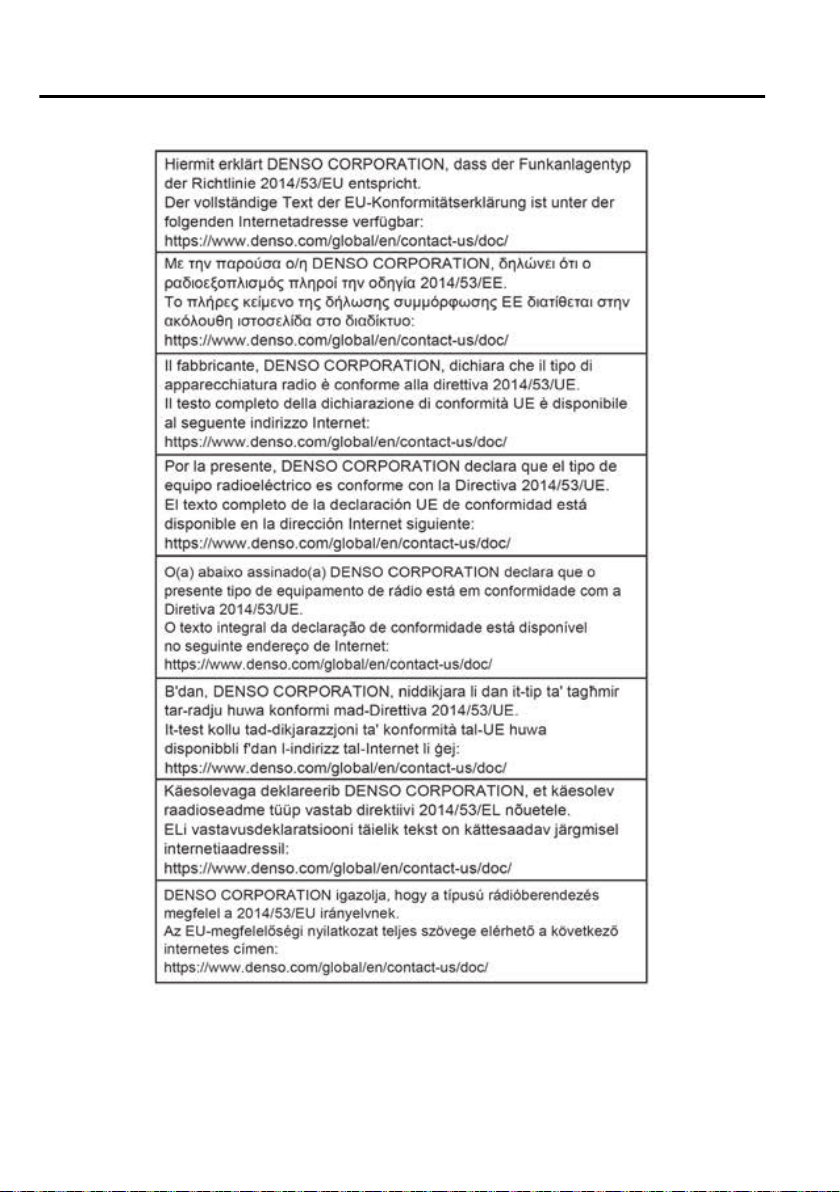 Hiermit erklärt DENSO CORPORATION, dass der Funkanlagentyp der Richtlinie 2014/53/EU entspricht.
Der vollständige Text der EU-Konformitätserklärung ist unter der folgenden Internetadresse verfügbar:
https://www.denso.com/global/en/contact-us/doc/

Με την παρούσα ο/η DENSO CORPORATION, δηλώνει ότι ο ραδιοεξοπλισμός πληροί την οδηγία 2014/53/ΕΕ.
Το πλήρες κείμενο της δήλωσης συμμόρφωσης ΕΕ διατίθεται στην ακόλουθη ιστοσελίδα στο διαδίκτυο:
https://www.denso.com/global/en/contact-us/doc/

Il fabbricante, DENSO CORPORATION, dichiara che il tipo di apparecchiatura radio è conforme alla direttiva 2014/53/UE.
Il testo completo della dichiarazione di conformità UE è disponibile al seguente indirizzo Internet:
https://www.denso.com/global/en/contact-us/doc/

Por la presente, DENSO CORPORATION declara que el tipo de equipo radioeléctrico es conforme con la Directiva 2014/53/UE.
El texto completo de la declaración UE de conformidad está disponible en la dirección Internet siguiente:
https://www.denso.com/global/en/contact-us/doc/

O(a) abaixo assinado(a) DENSO CORPORATION declara que o presente tipo de equipamento de rádio está em conformidade com a Diretiva 2014/53/UE.
O texto integral da declaração de conformidade está disponível no seguinte endereço de Internet:
https://www.denso.com/global/en/contact-us/doc/

B'dan, DENSO CORPORATION, niddikjara li dan it-tip ta' tagħmir tar-radju huwa konformi mad-Direttiva 2014/53/UE.
It-test kollu tad-dikjarazzjoni ta' konformità tal-UE huwa disponibbli f'dan l-indirizz tal-Internet li ġej:
https://www.denso.com/global/en/contact-us/doc/

Käesolevaga deklareerib DENSO CORPORATION, et käesolev raadioseadme tüüp vastab direktiivi 2014/53/EL nõuetele.
ELi vastavusdeklaratsiooni täielik tekst on kättesaadav järgmisel internetiaadressil:
https://www.denso.com/global/en/contact-us/doc/

DENSO CORPORATION igazolja, hogy a típusú rádióberendezés megfelel a 2014/53/EU irányelvnek.
Az EU-megfelelőségi nyilatkozat teljes szövege elérhető a következő internetes címen:
https://www.denso.com/global/en/contact-us/doc/